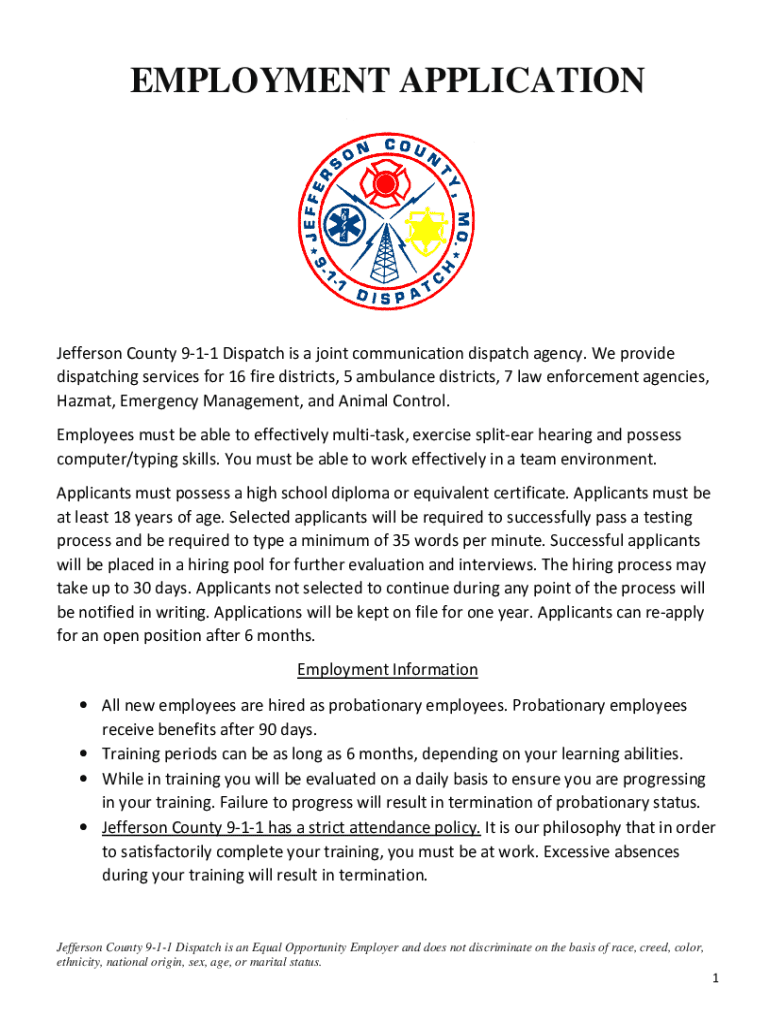 EMPLOYMENT APPLICATION

JEFFERSON COUNTY, MO. 9-1-1 DISPATCH

Jefferson County 9-1-1 Dispatch is a joint communication dispatch agency. We provide dispatching services for 16 fire districts, 5 ambulance districts, 7 law enforcement agencies, Hazmat, Emergency Management, and Animal Control.

Employees must be able to effectively multi-task, exercise split-ear hearing and possess computer/typing skills. You must be able to work effectively in a team environment.

Applicants must possess a high school diploma or equivalent certificate. Applicants must be at least 18 years of age. Selected applicants will be required to successfully pass a testing process and be required to type a minimum of 35 words per minute. Successful applicants will be placed in a hiring pool for further evaluation and interviews. The hiring process may take up to 30 days. Applicants not selected to continue during any point of the process will be notified in writing. Applications will be kept on file for one year. Applicants can re-apply for an open position after 6 months.

Employment Information

• All new employees are hired as probationary employees. Probationary employees receive benefits after 90 days.
• Training periods can be as long as 6 months, depending on your learning abilities.
• While in training you will be evaluated on a daily basis to ensure you are progressing in your training. Failure to progress will result in termination of probationary status.
• Jefferson County 9-1-1 has a strict attendance policy. It is our philosophy that in order to satisfactorily complete your training, you must be at work. Excessive absences during your training will result in termination.

Jefferson County 9-1-1 Dispatch is an Equal Opportunity Employer and does not discriminate on the basis of race, creed, color, ethnicity, national origin, sex, age, or marital status.

1